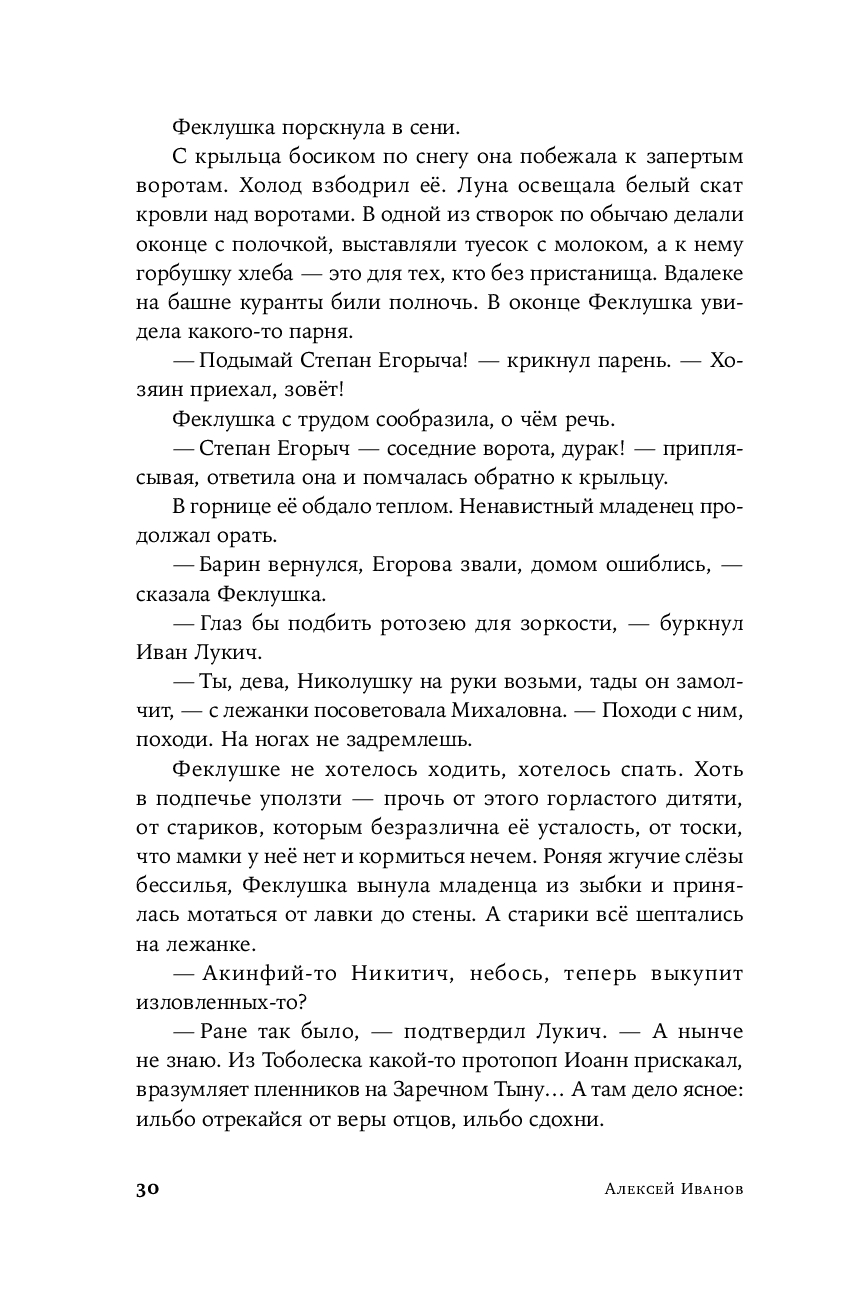 Феклушка порскнула в сени.

С крыльца босиком по снегу она побежала к запертым воротам. Холод взбодрил её. Луна освещала белый скат кровли над воротами. В одной из створок по обычаю делали оконце с полочкой, выставляли туесок с молоком, а к нему горбушку хлеба — это для тех, кто без пристанища. Вдалеке на башне куранты били полночь. В оконце Феклушка увидела какого-то парня.

— Подымай Степан Егорыча! — крикнул парень. — Хозяин приехал, зовёт!

Феклушка с трудом сообразила, о чём речь.

— Степан Егорыч — соседние ворота, дурак! — приплясывая, ответила она и помчалась обратно к крыльцу.

В горнице её обдало теплом. Ненавистный младенец продолжал орать.

— Барин вернулся, Егорова звали, домом ошиблись, — сказала Феклушка.

— Глаз бы подбить ротозею для зоркости, — буркнул Иван Лукич.

— Ты, дева, Николушку на руки возьми, тады он замолчит, — с лежанки посоветовала Михаловна. — Походи с ним, походи. На ногах не задремлешь.

Феклушке не хотелось ходить, хотелось спать. Хоть в подпечье уползти — прочь от этого горластого дитяти, от стариков, которым безразлична её усталость, от тоски, что мамки у неё нет и кормиться нечем. Роняя жгучие слёзы бессилья, Феклушка вынула младенца из зыбки и принялась мотаться от лавки до стены. А старики всё шептались на лежанке.

— Акинфий-то Никитич, небось, теперь выкупит изловленных-то?

— Ране так было, — подтвердил Лукич. — А нынче не знаю. Из Тоболеска какой-то протопоп Иоанн прискакал, вразумляет пленников на Заречном Тыну… А там дело ясное: ильбо отрекайся от веры отцов, ильбо сдохни.

30 Алексей Иванов